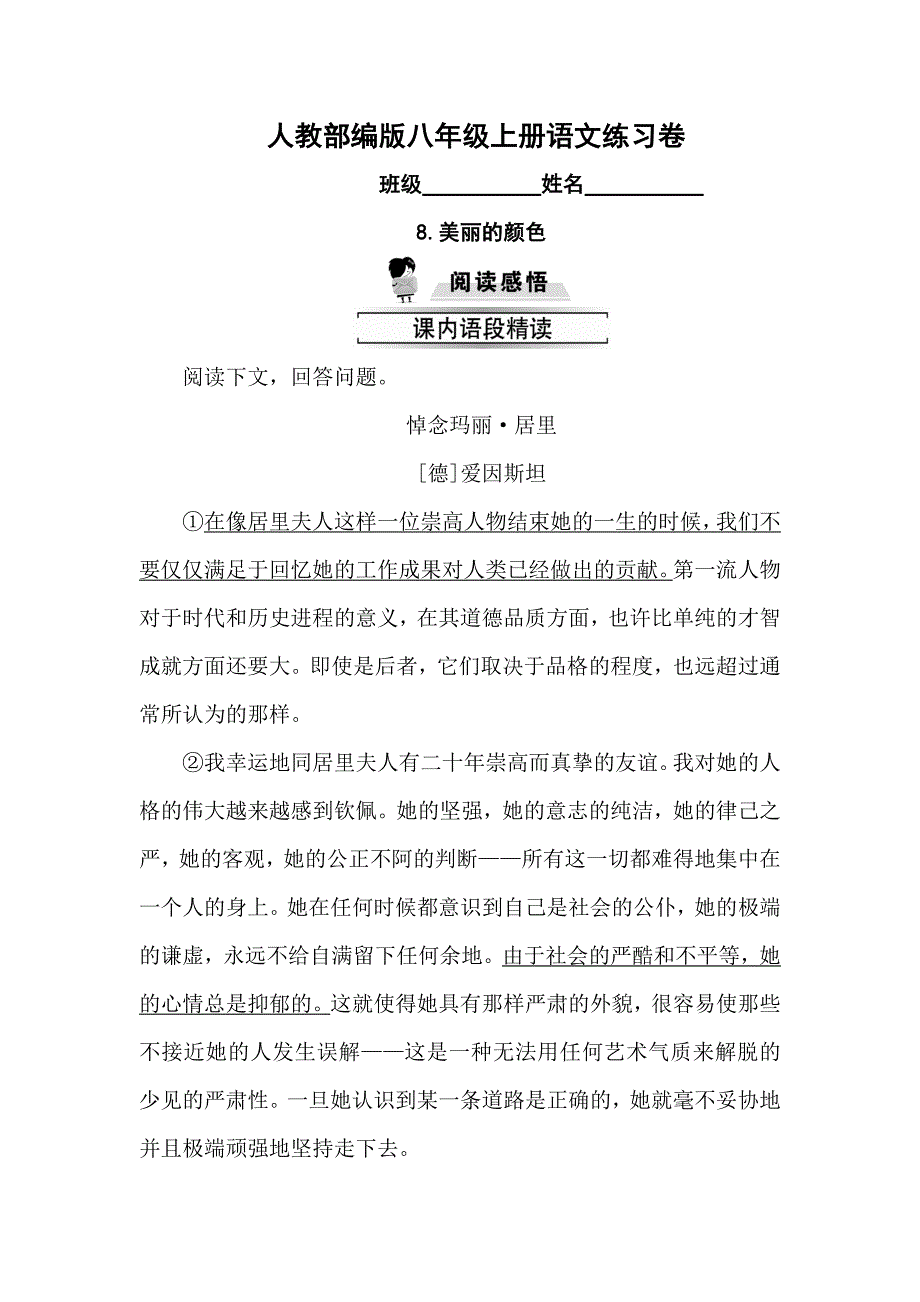 人教部编版八年级上册语文练习卷

班级__________姓名__________

8.美丽的颜色

阅读感悟

课内语段精读

阅读下文，回答问题。

悼念玛丽·居里

[德]爱因斯坦

①在像居里夫人这样一位崇高人物结束她的一生的时候，我们不要仅仅满足于回忆她的工作成果对人类已经做出的贡献。第一流人物对于时代和历史进程的意义，在其道德品质方面，也许比单纯的才智成就方面还要大。即使是后者，它们取决于品格的程度，也远超过通常所认为的那样。

②我幸运地同居里夫人有二十年崇高而真挚的友谊。我对她的人格的伟大越来越感到钦佩。她的坚强，她的意志的纯洁，她的律己之严，她的客观，她的公正不阿的判断——所有这一切都难得地集中在一个人的身上。她在任何时候都意识到自己是社会的公仆，她的极端的谦虚，永远不给自满留下任何余地。由于社会的严酷和不平等，她的心情总是抑郁的。这就使得她具有那样严肃的外貌，很容易使那些不接近她的人发生误解——这是一种无法用任何艺术气质来解脱的少见的严肃性。一旦她认识到某一条道路是正确的，她就毫不妥协地并且极端顽强地坚持走下去。